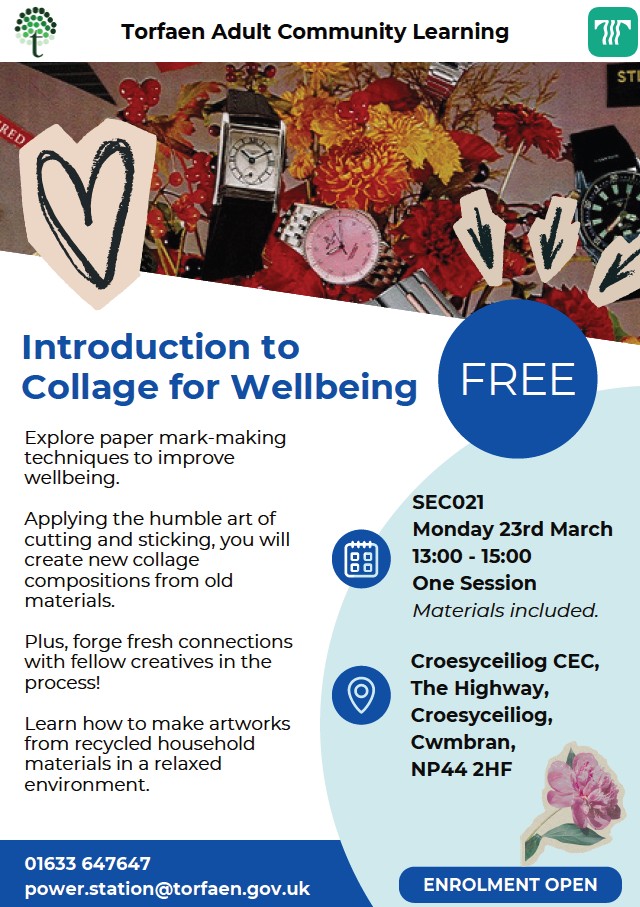 Torfaen Adult Community Learning

Introduction to Collage for Wellbeing

FREE

Explore paper mark-making techniques to improve wellbeing.

Applying the humble art of cutting and sticking, you will create new collage compositions from old materials.

Plus, forge fresh connections with fellow creatives in the process!

Learn how to make artworks from recycled household materials in a relaxed environment.

SEC021
Monday 23rd March
13:00 - 15:00
One Session
Materials included.

Croesyceiliog CEC,
The Highway,
Croesyceiliog,
Cwmbran,
NP44 2HF

01633 647647
power.station@torfaen.gov.uk

ENROLMENT OPEN